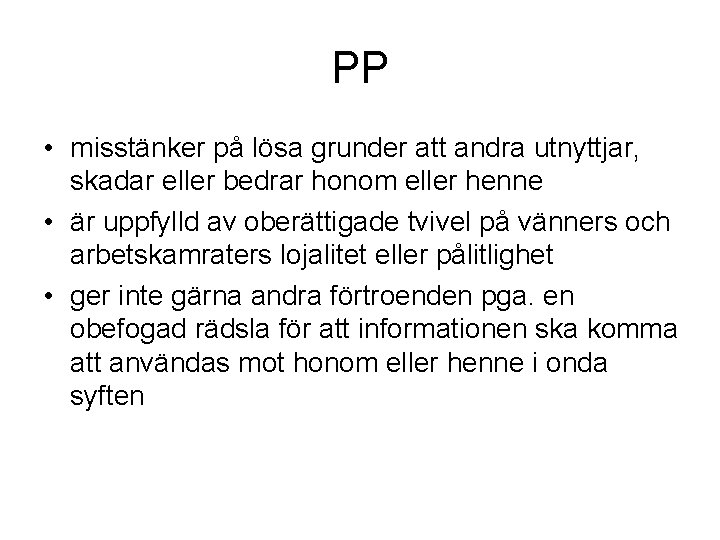 PP

• misstänker på lösa grunder att andra utnyttjar, skadar eller bedrar honom eller henne

• är uppfylld av oberättigade tvivel på vänners och arbetskamraters lojalitet eller pålitlighet

• ger inte gärna andra förtroenden pga. en obefogad rädsla för att informationen ska komma att användas mot honom eller henne i onda syften